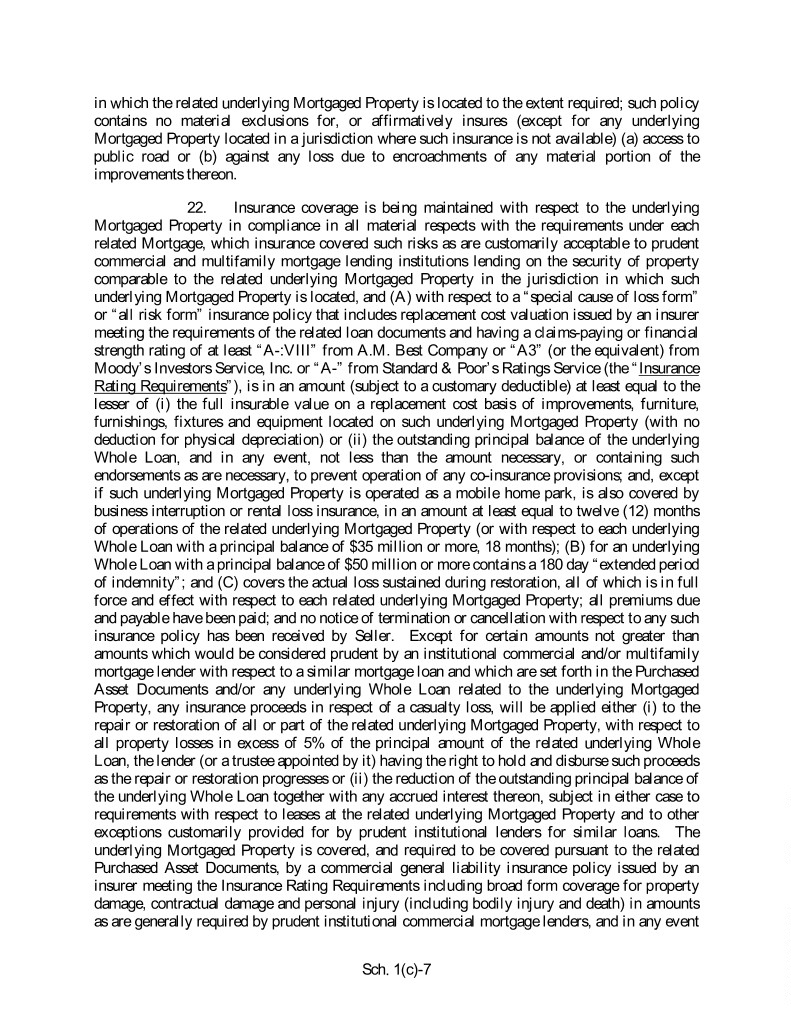 in which the related underlying Mortgaged Property is located to the extent required; such policy contains no material exclusions for, or affirmatively insures (except for any underlying Mortgaged Property located in a jurisdiction where such insurance is not available) (a) access to public road or (b) against any loss due to encroachments of any material portion of the improvements thereon.

22. Insurance coverage is being maintained with respect to the underlying Mortgaged Property in compliance in all material respects with the requirements under each related Mortgage, which insurance covered such risks as are customarily acceptable to prudent commercial and multifamily mortgage lending institutions lending on the security of property comparable to the related underlying Mortgaged Property in the jurisdiction in which such underlying Mortgaged Property is located, and (A) with respect to a "special cause of loss form" or "all risk form" insurance policy that includes replacement cost valuation issued by an insurer meeting the requirements of the related loan documents and having a claims-paying or financial strength rating of at least "A-:VIII" from A.M. Best Company or "A3" (or the equivalent) from Moody's Investors Service, Inc. or "A-" from Standard & Poor's Ratings Service (the "Insurance Rating Requirements"), is in an amount (subject to a customary deductible) at least equal to the lesser of (i) the full insurable value on a replacement cost basis of improvements, furniture, furnishings, fixtures and equipment located on such underlying Mortgaged Property (with no deduction for physical depreciation) or (ii) the outstanding principal balance of the underlying Whole Loan, and in any event, not less than the amount necessary, or containing such endorsements as are necessary, to prevent operation of any co-insurance provisions; and, except if such underlying Mortgaged Property is operated as a mobile home park, is also covered by business interruption or rental loss insurance, in an amount at least equal to twelve (12) months of operations of the related underlying Mortgaged Property (or with respect to each underlying Whole Loan with a principal balance of $35 million or more, 18 months); (B) for an underlying Whole Loan with a principal balance of $50 million or more contains a 180 day "extended period of indemnity"; and (C) covers the actual loss sustained during restoration, all of which is in full force and effect with respect to each related underlying Mortgaged Property; all premiums due and payable have been paid; and no notice of termination or cancellation with respect to any such insurance policy has been received by Seller. Except for certain amounts not greater than amounts which would be considered prudent by an institutional commercial and/or multifamily mortgage lender with respect to a similar mortgage loan and which are set forth in the Purchased Asset Documents and/or any underlying Whole Loan related to the underlying Mortgaged Property, any insurance proceeds in respect of a casualty loss, will be applied either (i) to the repair or restoration of all or part of the related underlying Mortgaged Property, with respect to all property losses in excess of 5% of the principal amount of the related underlying Whole Loan, the lender (or a trustee appointed by it) having the right to hold and disburse such proceeds as the repair or restoration progresses or (ii) the reduction of the outstanding principal balance of the underlying Whole Loan together with any accrued interest thereon, subject in either case to requirements with respect to leases at the related underlying Mortgaged Property and to other exceptions customarily provided for by prudent institutional lenders for similar loans. The underlying Mortgaged Property is covered, and required to be covered pursuant to the related Purchased Asset Documents, by a commercial general liability insurance policy issued by an insurer meeting the Insurance Rating Requirements including broad form coverage for property damage, contractual damage and personal injury (including bodily injury and death) in amounts as are generally required by prudent institutional commercial mortgage lenders, and in any event

Sch. 1(c)-7